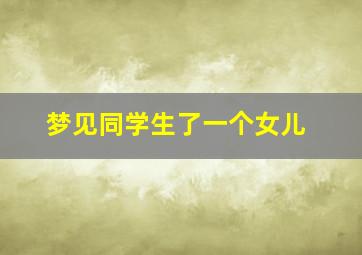 梦见同学生了一个女儿